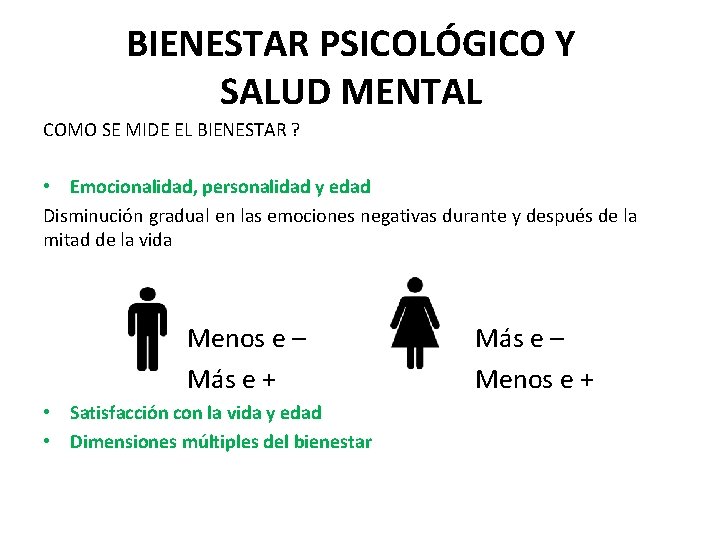 BIENESTAR PSICOLÓGICO Y SALUD MENTAL

COMO SE MIDE EL BIENESTAR ?

• Emocionalidad, personalidad y edad

Disminución gradual en las emociones negativas durante y después de la mitad de la vida

Menos e –
Más e +

Más e –
Menos e +

• Satisfacción con la vida y edad
• Dimensiones múltiples del bienestar